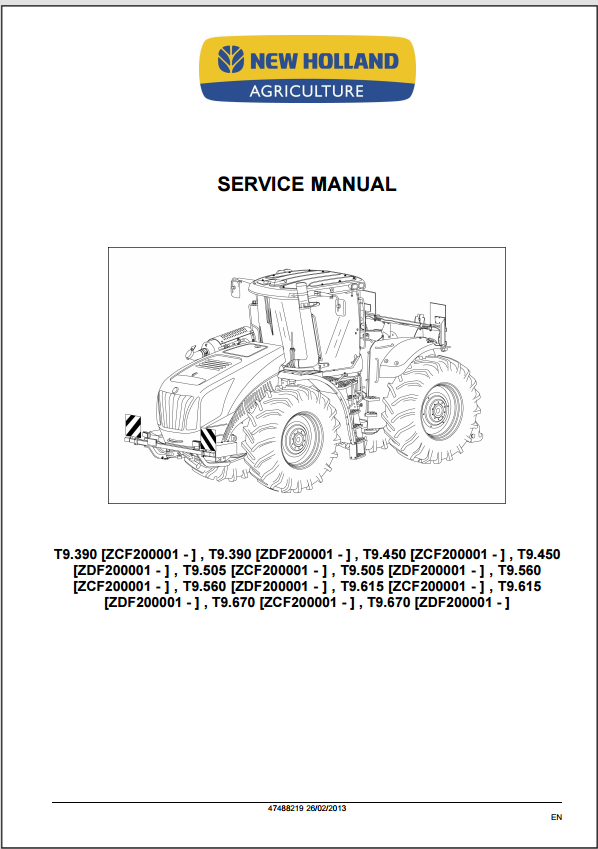 NEW HOLLAND
AGRICULTURE

SERVICE MANUAL

T9.390 [ZCF200001 - ] , T9.390 [ZDF200001 - ] , T9.450 [ZCF200001 - ] , T9.450 [ZDF200001 - ] , T9.505 [ZCF200001 - ] , T9.505 [ZDF200001 - ] , T9.560 [ZCF200001 - ] , T9.560 [ZDF200001 - ] , T9.615 [ZCF200001 - ] , T9.615 [ZDF200001 - ] , T9.670 [ZCF200001 - ] , T9.670 [ZDF200001 - ]

47488219 26/02/2013

EN